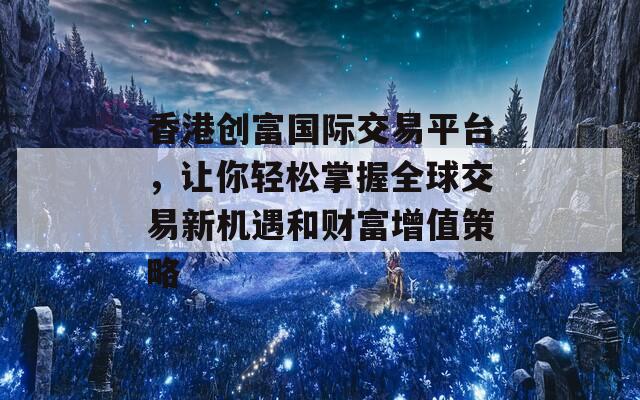 香港创富国际交易平台，让你轻松掌握全球交易新机遇和财富增值策略